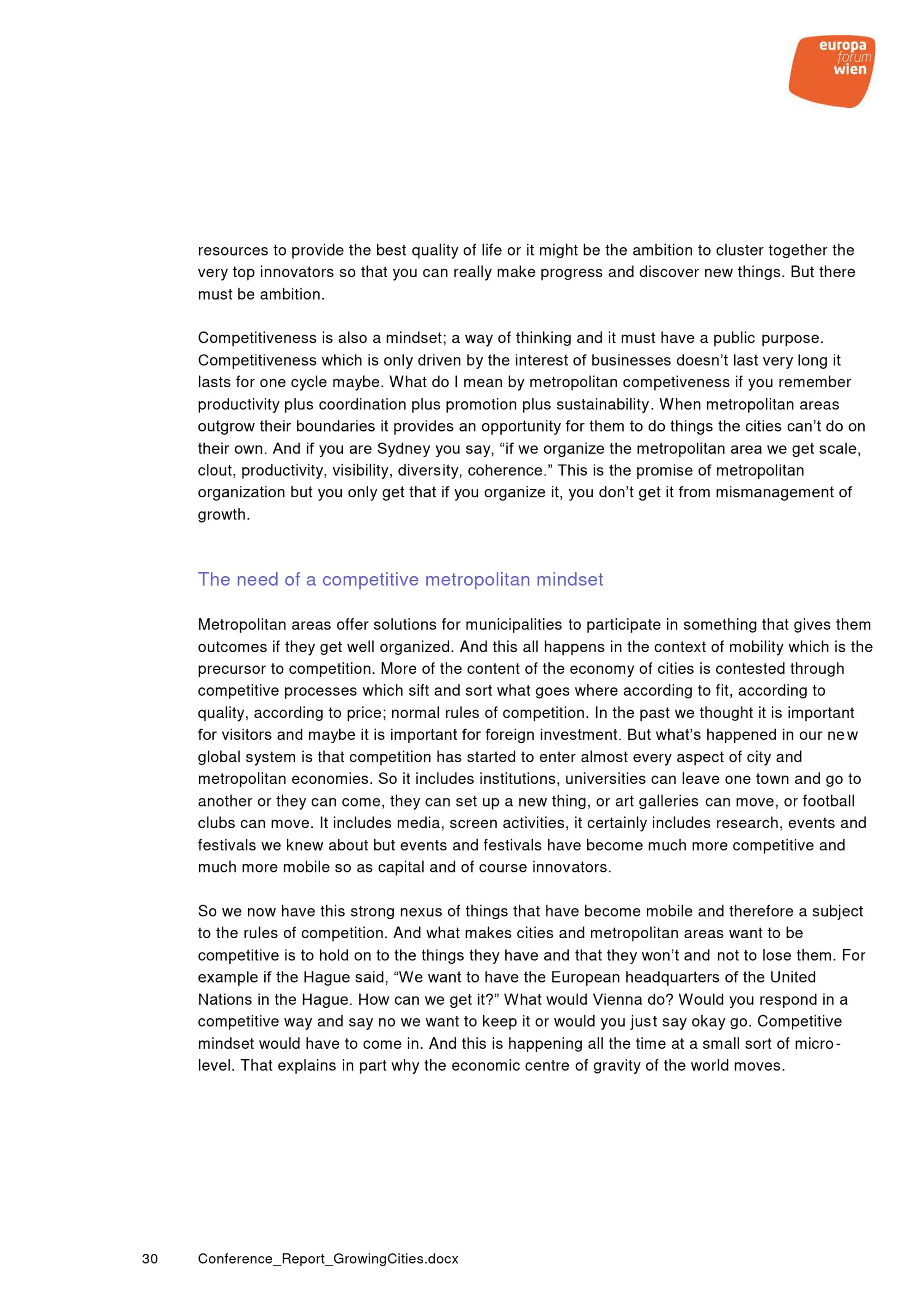 europa
forum
wien

resources to provide the best quality of life or it might be the ambition to cluster together the very top innovators so that you can really make progress and discover new things. But there must be ambition.

Competitiveness is also a mindset; a way of thinking and it must have a public purpose. Competitiveness which is only driven by the interest of businesses doesn't last very long it lasts for one cycle maybe. What do I mean by metropolitan competiveness if you remember productivity plus coordination plus promotion plus sustainability. When metropolitan areas outgrow their boundaries it provides an opportunity for them to do things the cities can't do on their own. And if you are Sydney you say, "if we organize the metropolitan area we get scale, clout, productivity, visibility, diversity, coherence." This is the promise of metropolitan organization but you only get that if you organize it, you don't get it from mismanagement of growth.

The need of a competitive metropolitan mindset

Metropolitan areas offer solutions for municipalities to participate in something that gives them outcomes if they get well organized. And this all happens in the context of mobility which is the precursor to competition. More of the content of the economy of cities is contested through competitive processes which sift and sort what goes where according to fit, according to quality, according to price; normal rules of competition. In the past we thought it is important for visitors and maybe it is important for foreign investment. But what's happened in our new global system is that competition has started to enter almost every aspect of city and metropolitan economies. So it includes institutions, universities can leave one town and go to another or they can come, they can set up a new thing, or art galleries can move, or football clubs can move. It includes media, screen activities, it certainly includes research, events and festivals we knew about but events and festivals have become much more competitive and much more mobile so as capital and of course innovators.

So we now have this strong nexus of things that have become mobile and therefore a subject to the rules of competition. And what makes cities and metropolitan areas want to be competitive is to hold on to the things they have and that they won't and not to lose them. For example if the Hague said, "We want to have the European headquarters of the United Nations in the Hague. How can we get it?" What would Vienna do? Would you respond in a competitive way and say no we want to keep it or would you just say okay go. Competitive mindset would have to come in. And this is happening all the time at a small sort of micro-level. That explains in part why the economic centre of gravity of the world moves.

30 Conference_Report_GrowingCities.docx